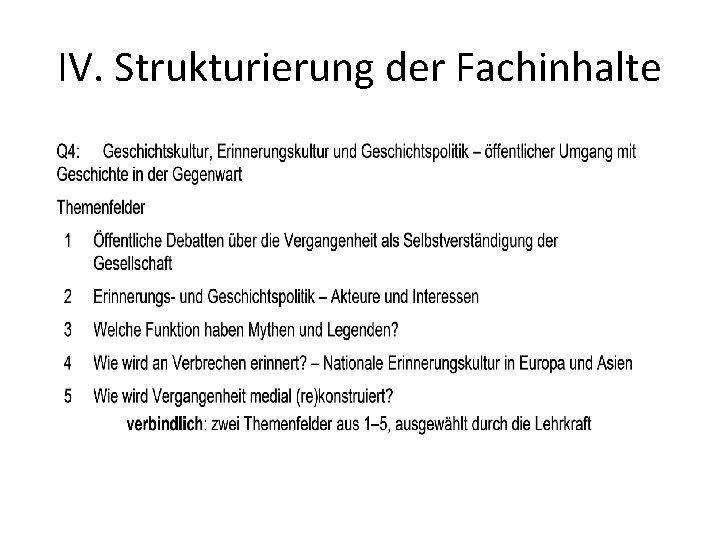 IV. Strukturierung der Fachinhalte

Q4: Geschichtskultur, Erinnerungskultur und Geschichtspolitik – öffentlicher Umgang mit Geschichte in der Gegenwart

Themenfelder

1 Öffentliche Debatten über die Vergangenheit als Selbstverständigung der Gesellschaft

2 Erinnerungs- und Geschichtspolitik – Akteure und Interessen

3 Welche Funktion haben Mythen und Legenden?

4 Wie wird an Verbrechen erinnert? – Nationale Erinnerungskultur in Europa und Asien

5 Wie wird Vergangenheit medial (re)konstruiert?

verbindlich: zwei Themenfelder aus 1–5, ausgewählt durch die Lehrkraft